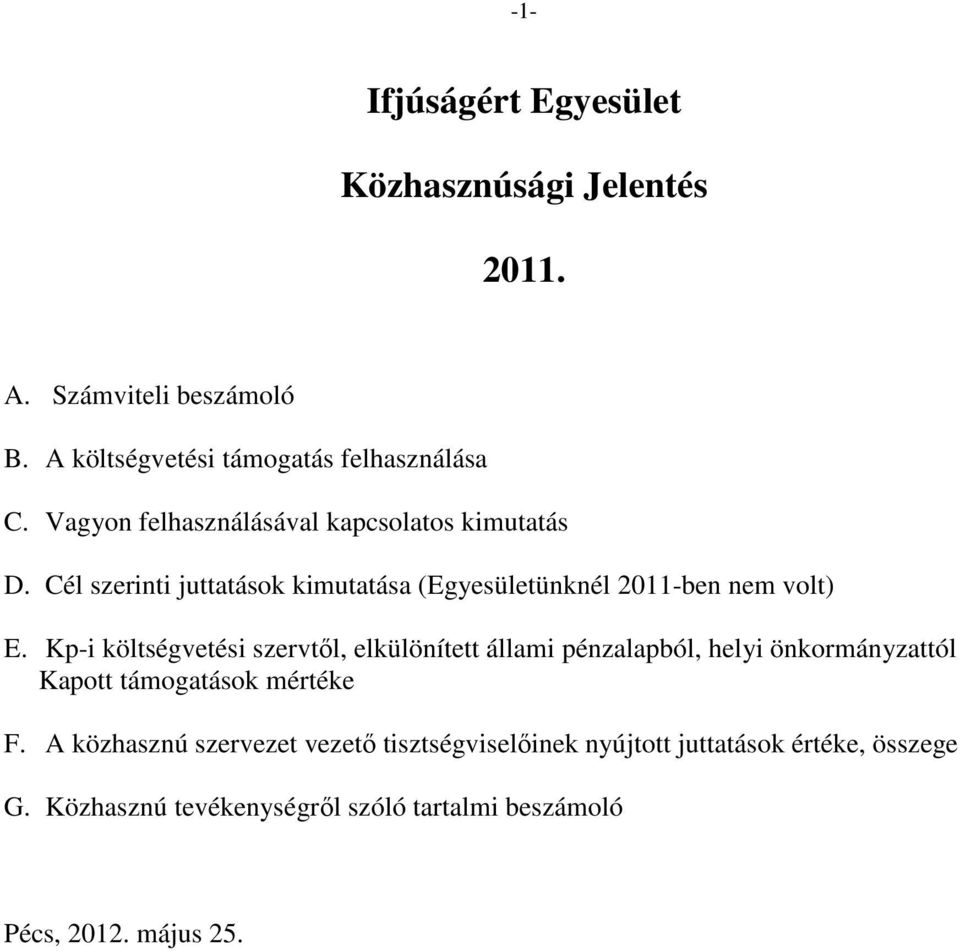 -1-

Ifjúságért Egyesület

Közhasznúsági Jelentés

2011.

A. Számviteli beszámoló

B. A költségvetési támogatás felhasználása

C. Vagyon felhasználásával kapcsolatos kimutatás

D. Cél szerinti juttatások kimutatása (Egyesületünknél 2011-ben nem volt)

E. Kp-i költségvetési szervtől, elkülönített állami pénzalapból, helyi önkormányzattól Kapott támogatások mértéke

F. A közhasznú szervezet vezető tisztségviselőinek nyújtott juttatások értéke, összege

G. Közhasznú tevékenységről szóló tartalmi beszámoló

Pécs, 2012. május 25.